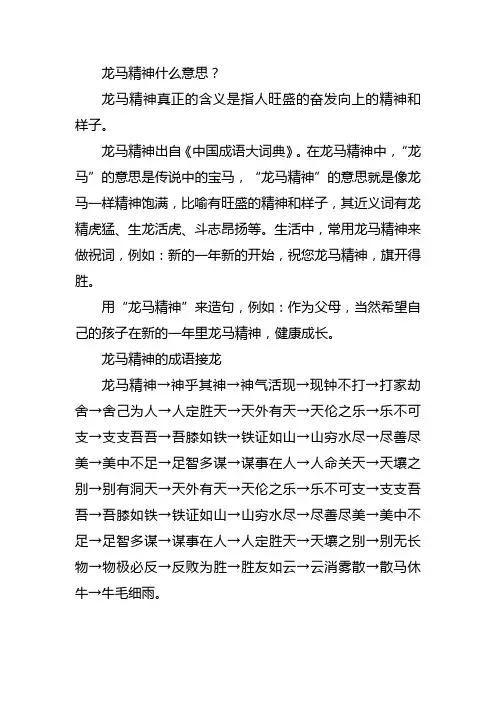 龙马精神什么意思？

龙马精神真正的含义是指人旺盛的奋发向上的精神和样子。

龙马精神出自《中国成语大词典》。在龙马精神中，“龙马”的意思是传说中的宝马，“龙马精神”的意思就是像龙马一样精神饱满，比喻有旺盛的精神和样子，其近义词有龙精虎猛、生龙活虎、斗志昂扬等。生活中，常用龙马精神来做祝词，例如：新的一年新的开始，祝您龙马精神，旗开得胜。

用“龙马精神”来造句，例如：作为父母，当然希望自己的孩子在新的一年里龙马精神，健康成长。

龙马精神的成语接龙

龙马精神→神乎其神→神气活现→现钟不打→打家劫舍→舍己为人→人定胜天→天外有天→天伦之乐→乐不可支→支支吾吾→吾膝如铁→铁证如山→山穷水尽→尽善尽美→美中不足→足智多谋→谋事在人→人命关天→天壤之别→别有洞天→天外有天→天伦之乐→乐不可支→支支吾吾→吾膝如铁→铁证如山→山穷水尽→尽善尽美→美中不足→足智多谋→谋事在人→人定胜天→天壤之别→别无长物→物极必反→反败为胜→胜友如云→云消雾散→散马休牛→牛毛细雨。